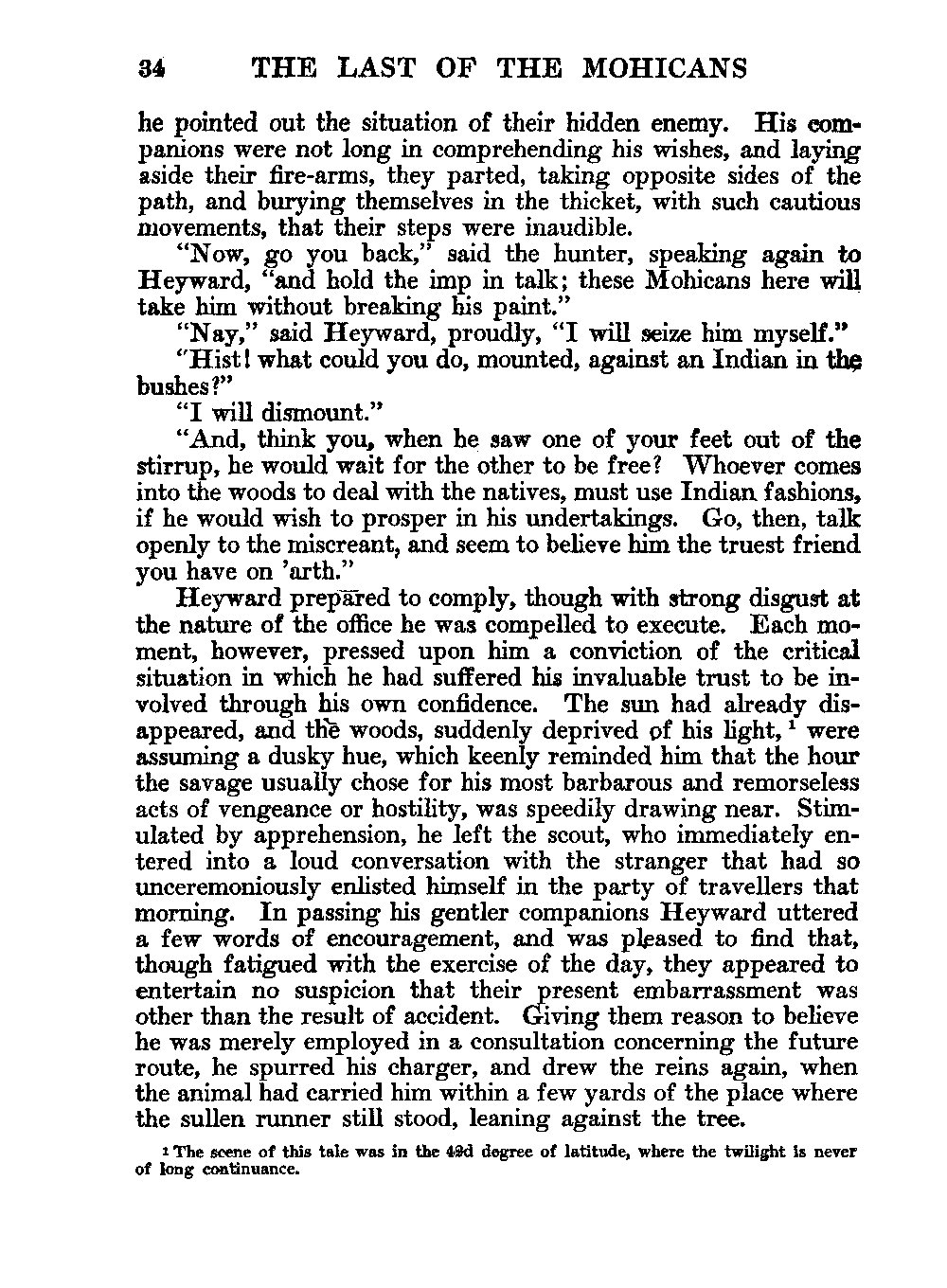 34 THE LAST OF THE MOHICANS

he pointed out the situation of their hidden enemy. His companions were not long in comprehending his wishes, and laying aside their fire-arms, they parted, taking opposite sides of the path, and burying themselves in the thicket, with such cautious movements, that their steps were inaudible.

"Now, go you back," said the hunter, speaking again to Heyward, "and hold the imp in talk; these Mohicans here will take him without breaking his paint."

"Nay," said Heyward, proudly, "I will seize him myself."

"Hist! what could you do, mounted, against an Indian in the bushes?"

"I will dismount."

"And, think you, when he saw one of your feet out of the stirrup, he would wait for the other to be free? Whoever comes into the woods to deal with the natives, must use Indian fashions, if he would wish to prosper in his undertakings. Go, then, talk openly to the miscreant, and seem to believe him the truest friend you have on 'arth."

Heyward prepared to comply, though with strong disgust at the nature of the office he was compelled to execute. Each moment, however, pressed upon him a conviction of the critical situation in which he had suffered his invaluable trust to be involved through his own confidence. The sun had already disappeared, and the woods, suddenly deprived of his light, $^1$ were assuming a dusky hue, which keenly reminded him that the hour the savage usually chose for his most barbarous and remorseless acts of vengeance or hostility, was speedily drawing near. Stimulated by apprehension, he left the scout, who immediately entered into a loud conversation with the stranger that had so unceremoniously enlisted himself in the party of travellers that morning. In passing his gentler companions Heyward uttered a few words of encouragement, and was pleased to find that, though fatigued with the exercise of the day, they appeared to entertain no suspicion that their present embarrassment was other than the result of accident. Giving them reason to believe he was merely employed in a consultation concerning the future route, he spurred his charger, and drew the reins again, when the animal had carried him within a few yards of the place where the sullen runner still stood, leaning against the tree.

$^1$ The scene of this tale was in the 42d degree of latitude, where the twilight is never of long continuance.